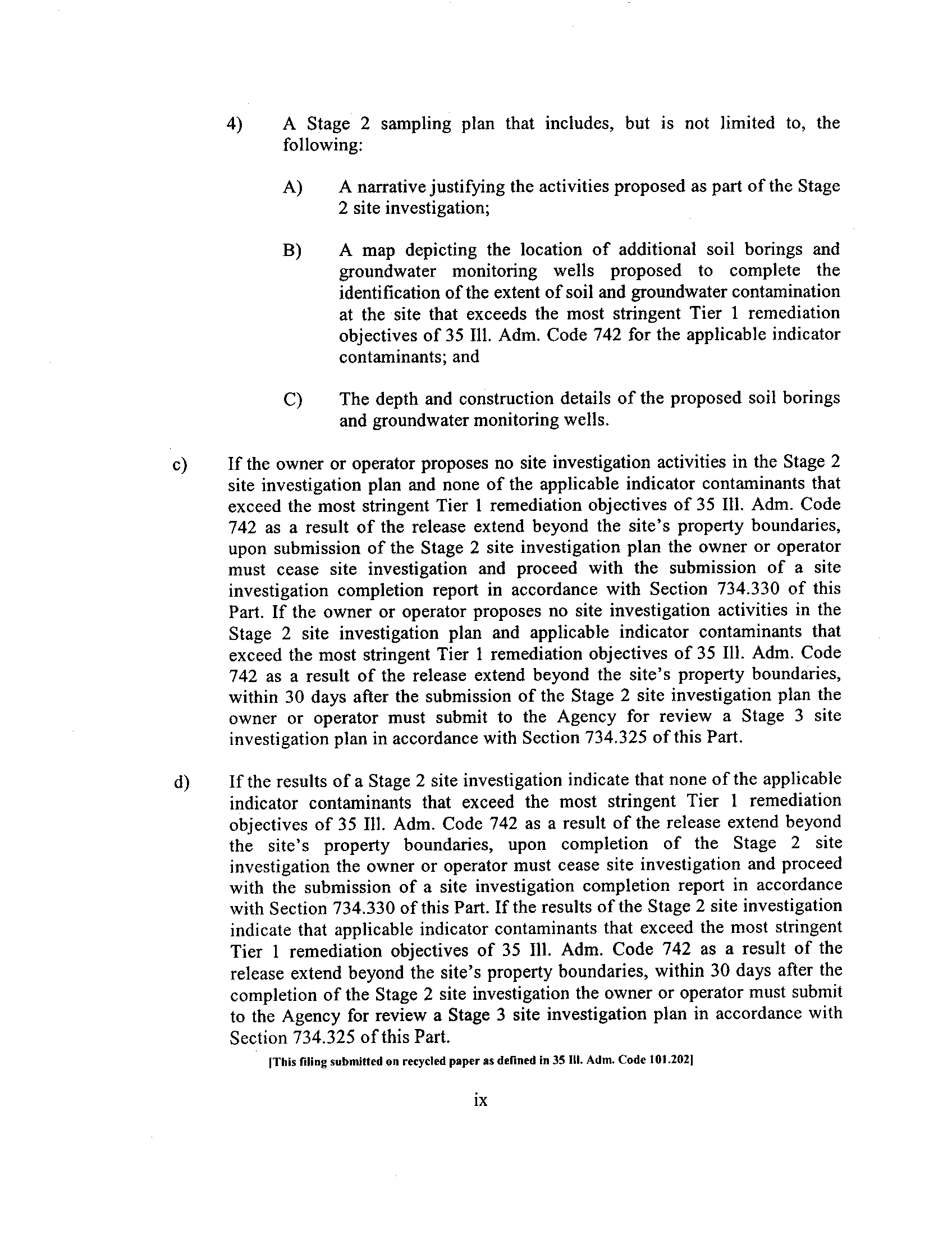 4) A Stage 2 sampling plan that includes, but is not limited to, the following:

A) A narrative justifying the activities proposed as part of the Stage 2 site investigation;

B) A map depicting the location of additional soil borings and groundwater monitoring wells proposed to complete the identification of the extent of soil and groundwater contamination at the site that exceeds the most stringent Tier 1 remediation objectives of 35 Ill. Adm. Code 742 for the applicable indicator contaminants; and

C) The depth and construction details of the proposed soil borings and groundwater monitoring wells.

c) If the owner or operator proposes no site investigation activities in the Stage 2 site investigation plan and none of the applicable indicator contaminants that exceed the most stringent Tier 1 remediation objectives of 35 Ill. Adm. Code 742 as a result of the release extend beyond the site's property boundaries, upon submission of the Stage 2 site investigation plan the owner or operator must cease site investigation and proceed with the submission of a site investigation completion report in accordance with Section 734.330 of this Part. If the owner or operator proposes no site investigation activities in the Stage 2 site investigation plan and applicable indicator contaminants that exceed the most stringent Tier 1 remediation objectives of 35 Ill. Adm. Code 742 as a result of the release extend beyond the site's property boundaries, within 30 days after the submission of the Stage 2 site investigation plan the owner or operator must submit to the Agency for review a Stage 3 site investigation plan in accordance with Section 734.325 of this Part.

d) If the results of a Stage 2 site investigation indicate that none of the applicable indicator contaminants that exceed the most stringent Tier 1 remediation objectives of 35 Ill. Adm. Code 742 as a result of the release extend beyond the site's property boundaries, upon completion of the Stage 2 site investigation the owner or operator must cease site investigation and proceed with the submission of a site investigation completion report in accordance with Section 734.330 of this Part. If the results of the Stage 2 site investigation indicate that applicable indicator contaminants that exceed the most stringent Tier 1 remediation objectives of 35 Ill. Adm. Code 742 as a result of the release extend beyond the site's property boundaries, within 30 days after the completion of the Stage 2 site investigation the owner or operator must submit to the Agency for review a Stage 3 site investigation plan in accordance with Section 734.325 of this Part.

[This filing submitted on recycled paper as defined in 35 Ill. Adm. Code 101.202]

ix